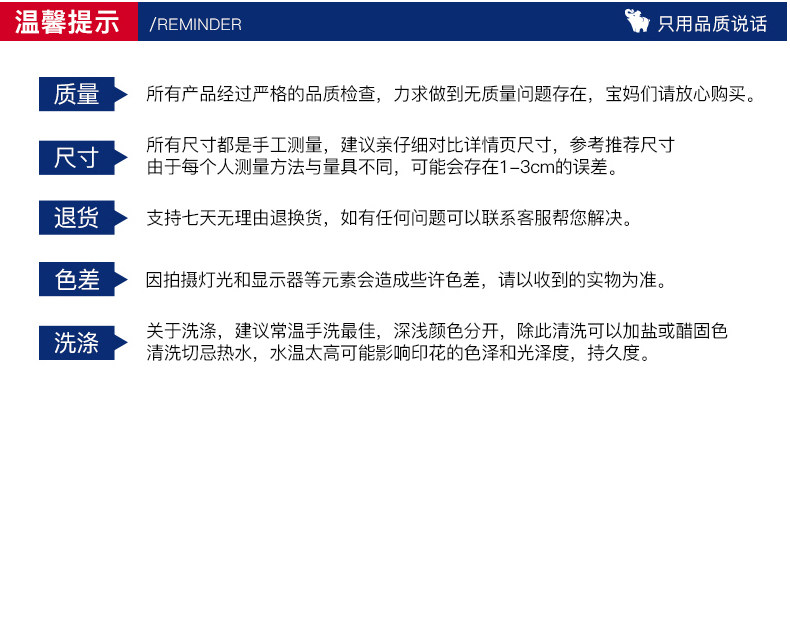 温馨提示 /REMINDER 只用品质说话

质量

所有产品经过严格的品质检查，力求做到无质量问题存在，宝妈们请放心购买。

尺寸

所有尺寸都是手工测量，建议亲仔细对比详情页尺寸，参考推荐尺寸
由于每个人测量方法与量具不同，可能会存在1-3cm的误差。

退货

支持七天无理由退换货，如有任何问题可以联系客服帮您解决。

色差

因拍摄灯光和显示器等元素会造成些许色差，请以收到的实物为准。

洗涤

关于洗涤，建议常温手洗最佳，深浅颜色分开，除此清洗可以加盐或醋固色
清洗切忌热水，水温太高可能影响印花的色泽和光泽度，持久度。